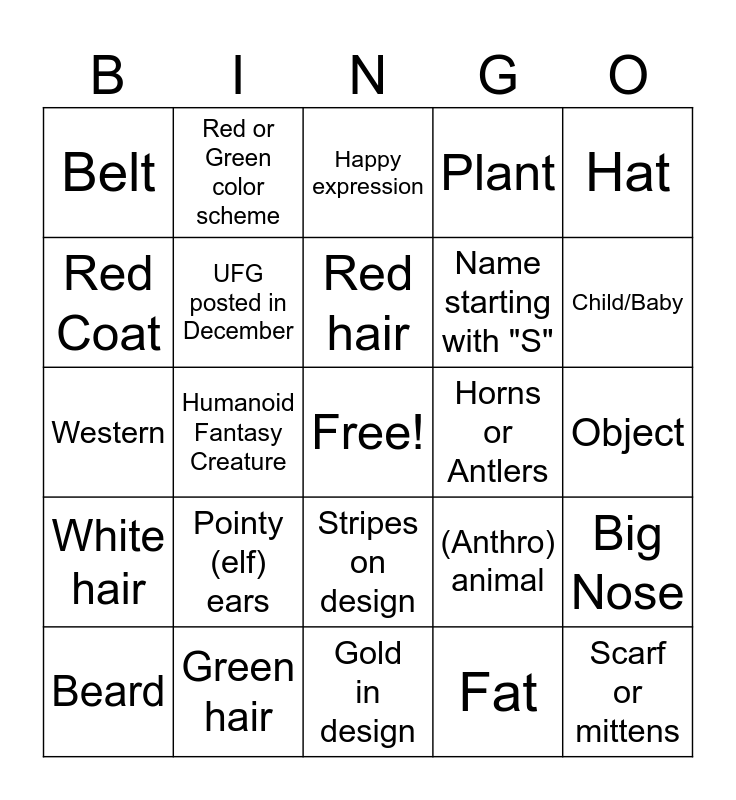 | B | I | N | G | O |
|---|---|---|---|---|
| Belt | Red or Green color scheme | Happy expression | Plant | Hat |
| Red Coat | UFG posted in December | Red hair | Name starting with "S" | Child/Baby |
| Western | Humanoid Fantasy Creature | Free! | Horns or Antlers | Object |
| White hair | Pointy (elf) ears | Stripes on design | (Anthro) animal | Big Nose |
| Beard | Green hair | Gold in design | Fat | Scarf or mittens |